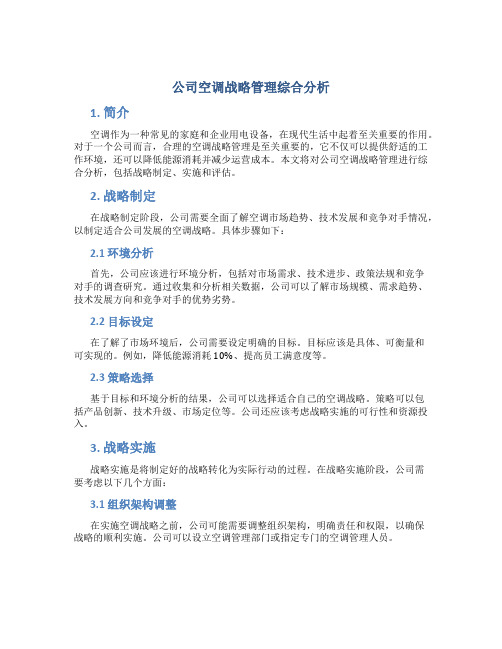 公司空调战略管理综合分析

1. 简介

空调作为一种常见的家庭和企业用电设备，在现代生活中起着至关重要的作用。对于一个公司而言，合理的空调战略管理是至关重要的，它不仅可以提供舒适的工作环境，还可以降低能源消耗并减少运营成本。本文将对公司空调战略管理进行综合分析，包括战略制定、实施和评估。

2. 战略制定

在战略制定阶段，公司需要全面了解空调市场趋势、技术发展和竞争对手情况，以制定适合公司发展的空调战略。具体步骤如下：

2.1 环境分析

首先，公司应该进行环境分析，包括对市场需求、技术进步、政策法规和竞争对手的调查研究。通过收集和分析相关数据，公司可以了解市场规模、需求趋势、技术发展方向和竞争对手的优势劣势。

2.2 目标设定

在了解了市场环境后，公司需要设定明确的目标。目标应该是具体、可衡量和可实现的。例如，降低能源消耗10%、提高员工满意度等。

2.3 策略选择

基于目标和环境分析的结果，公司可以选择适合自己的空调战略。策略可以包括产品创新、技术升级、市场定位等。公司还应该考虑战略实施的可行性和资源投入。

3. 战略实施

战略实施是将制定好的战略转化为实际行动的过程。在战略实施阶段，公司需要考虑以下几个方面：

3.1 组织架构调整

在实施空调战略之前，公司可能需要调整组织架构，明确责任和权限，以确保战略的顺利实施。公司可以设立空调管理部门或指定专门的空调管理人员。